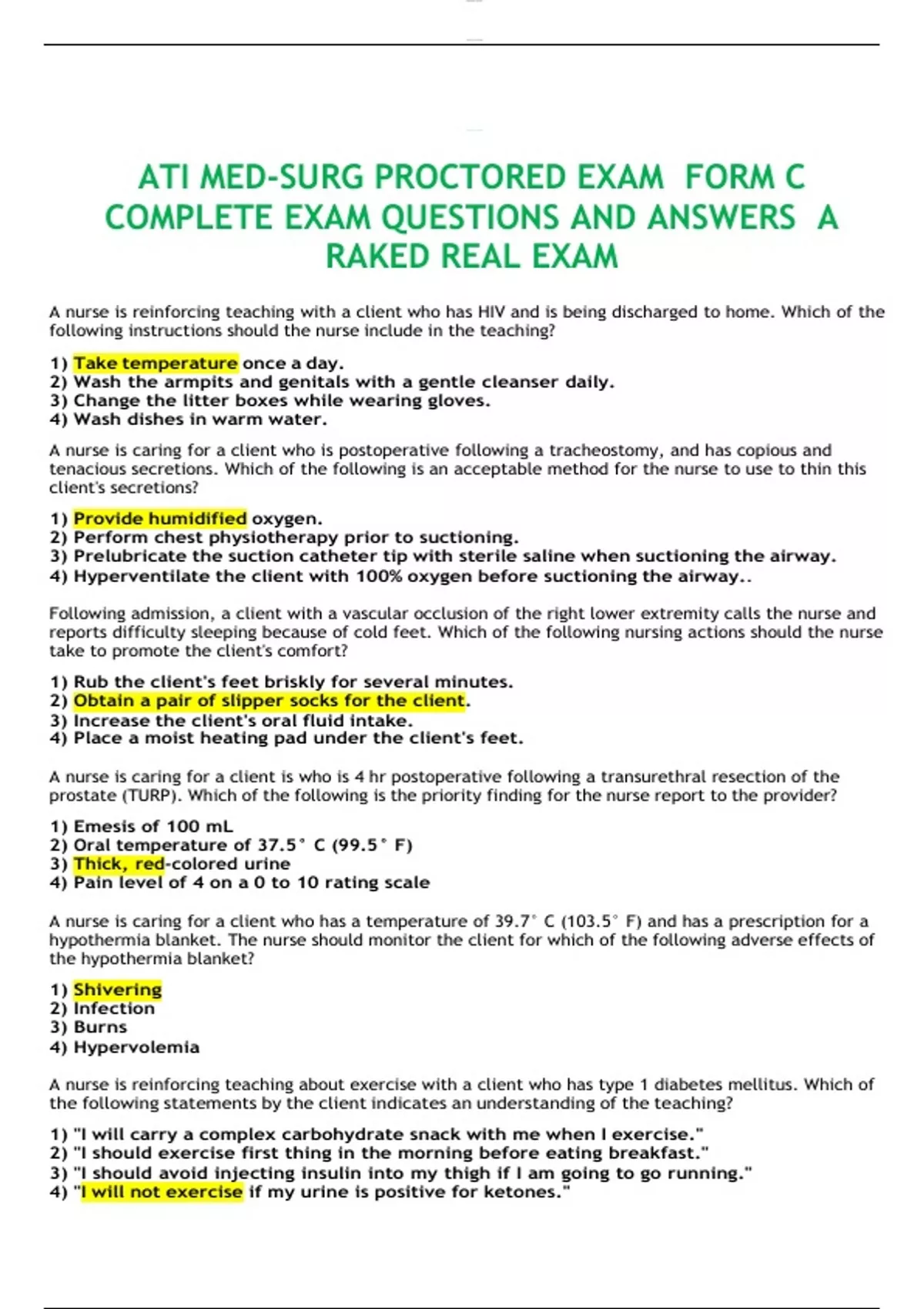 ATI MED-SURG PROCTORED EXAM FORM C COMPLETE EXAM QUESTIONS AND ANSWERS A RAKED REAL EXAM

A nurse is reinforcing teaching with a client who has HIV and is being discharged to home. Which of the following instructions should the nurse include in the teaching?

1) Take temperature once a day.
2) Wash the armpits and genitals with a gentle cleanser daily.
3) Change the litter boxes while wearing gloves.
4) Wash dishes in warm water.

A nurse is caring for a client who is postoperative following a tracheostomy, and has copious and tenacious secretions. Which of the following is an acceptable method for the nurse to use to thin this client's secretions?

1) Provide humidified oxygen.
2) Perform chest physiotherapy prior to suctioning.
3) Prelubricate the suction catheter tip with sterile saline when suctioning the airway.
4) Hyperventilate the client with 100% oxygen before suctioning the airway..

Following admission, a client with a vascular occlusion of the right lower extremity calls the nurse and reports difficulty sleeping because of cold feet. Which of the following nursing actions should the nurse take to promote the client's comfort?

1) Rub the client's feet briskly for several minutes.
2) Obtain a pair of slipper socks for the client.
3) Increase the client's oral fluid intake.
4) Place a moist heating pad under the client's feet.

A nurse is caring for a client is who is 4 hr postoperative following a transurethral resection of the prostate (TURP). Which of the following is the priority finding for the nurse report to the provider?

1) Emesis of 100 mL
2) Oral temperature of 37.5° C (99.5° F)
3) Thick, red-colored urine
4) Pain level of 4 on a 0 to 10 rating scale

A nurse is caring for a client who has a temperature of 39.7° C (103.5° F) and has a prescription for a hypothermia blanket. The nurse should monitor the client for which of the following adverse effects of the hypothermia blanket?

1) Shivering
2) Infection
3) Burns
4) Hypervolemia

A nurse is reinforcing teaching about exercise with a client who has type 1 diabetes mellitus. Which of the following statements by the client indicates an understanding of the teaching?

1) "I will carry a complex carbohydrate snack with me when I exercise."
2) "I should exercise first thing in the morning before eating breakfast."
3) "I should avoid injecting insulin into my thigh if I am going to go running."
4) "I will not exercise if my urine is positive for ketones."